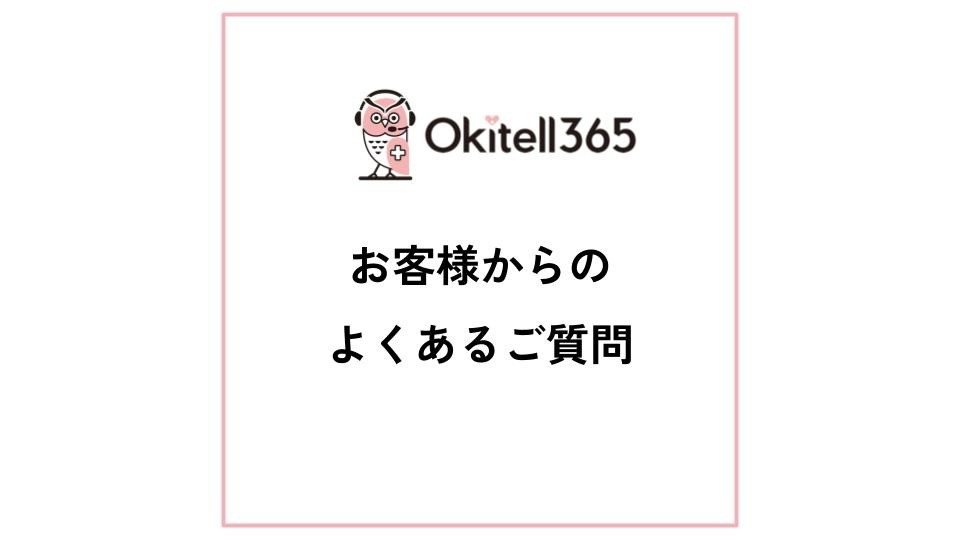 Okitell365

お客様からの

よくあるご質問